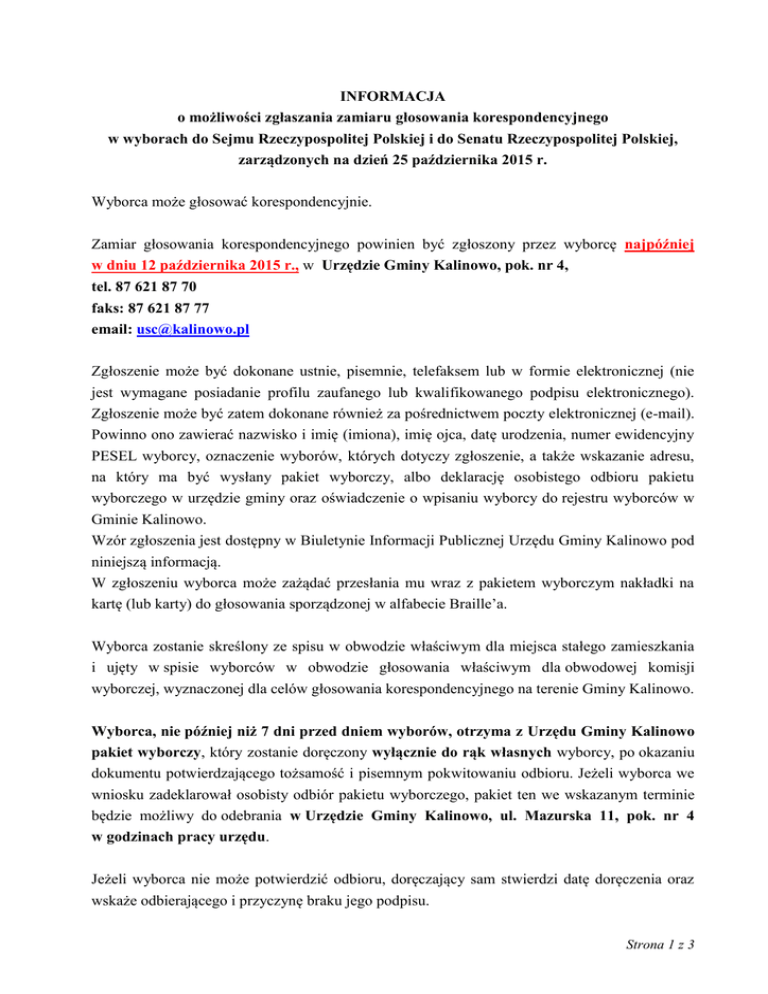 INFORMACJA
o możliwości zgłaszania zamiaru głosowania korespondencyjnego
w wyborach do Sejmu Rzeczypospolitej Polskiej i do Senatu Rzeczypospolitej Polskiej,
zarządzonych na dzień 25 października 2015 r.

Wyborca może głosować korespondencyjnie.

Zamiar głosowania korespondencyjnego powinien być zgłoszony przez wyborcę najpóźniej w dniu 12 października 2015 r., w Urzędzie Gminy Kalinowo, pok. nr 4,
tel. 87 621 87 70
faks: 87 621 87 77
email: usc@kalinowo.pl

Zgłoszenie może być dokonane ustnie, pisemnie, telefaksem lub w formie elektronicznej (nie jest wymagane posiadanie profilu zaufanego lub kwalifikowanego podpisu elektronicznego). Zgłoszenie może być zatem dokonane również za pośrednictwem poczty elektronicznej (e-mail). Powinno ono zawierać nazwisko i imię (imiona), imię ojca, datę urodzenia, numer ewidencyjny PESEL wyborcy, oznaczenie wyborów, których dotyczy zgłoszenie, a także wskazanie adresu, na który ma być wysłany pakiet wyborczy, albo deklarację osobistego odbioru pakietu wyborczego w urzędzie gminy oraz oświadczenie o wpisaniu wyborcy do rejestru wyborców w Gminie Kalinowo.
Wzór zgłoszenia jest dostępny w Biuletynie Informacji Publicznej Urzędu Gminy Kalinowo pod niniejszą informacją.
W zgłoszeniu wyborca może zażądać przesłania mu wraz z pakietem wyborczym nakładki na kartę (lub karty) do głosowania sporządzonej w alfabecie Braille'a.

Wyborca zostanie skreślony ze spisu w obwodzie właściwym dla miejsca stałego zamieszkania i ujęty w spisie wyborców w obwodzie głosowania właściwym dla obwodowej komisji wyborczej, wyznaczonej dla celów głosowania korespondencyjnego na terenie Gminy Kalinowo.

Wyborca, nie później niż 7 dni przed dniem wyborów, otrzyma z Urzędu Gminy Kalinowo pakiet wyborczy, który zostanie doręczony wyłącznie do rąk własnych wyborcy, po okazaniu dokumentu potwierdzającego tożsamość i pisemnym pokwitowaniu odbioru. Jeżeli wyborca we wniosku zadeklarował osobisty odbiór pakietu wyborczego, pakiet ten we wskazanym terminie będzie możliwy do odebrania w Urzędzie Gminy Kalinowo, ul. Mazurska 11, pok. nr 4 w godzinach pracy urzędu.

Jeżeli wyborca nie może potwierdzić odbioru, doręczający sam stwierdzi datę doręczenia oraz wskaże odbierającego i przyczynę braku jego podpisu.

Strona 1 z 3